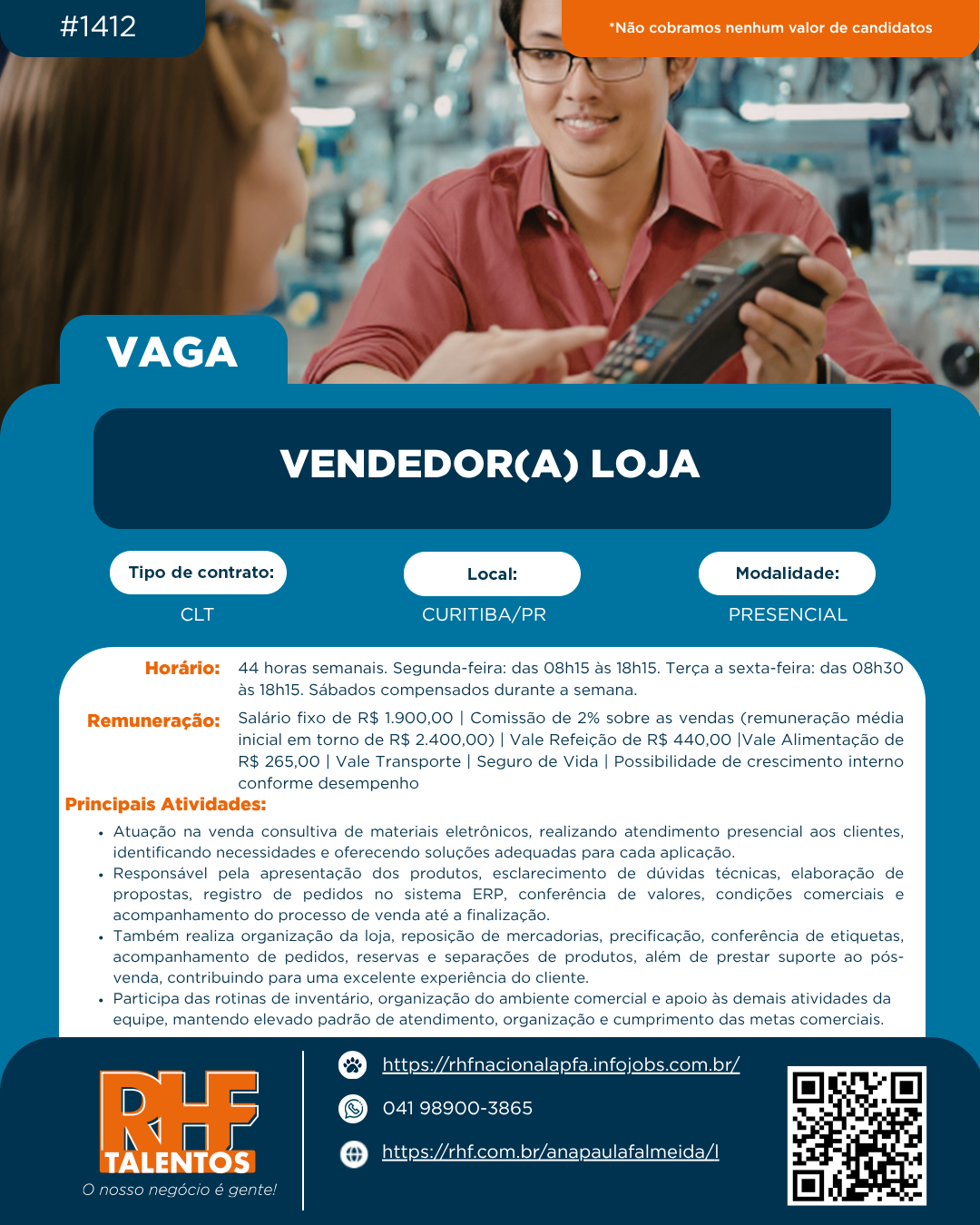 #1412

*Não cobramos nenhum valor de candidatos

VAGA

VENDEDOR(A) LOJA

Tipo de contrato:
CLT

Local:
CURITIBA/PR

Modalidade:
PRESENCIAL

Horário: 44 horas semanais. Segunda-feira: das 08h15 às 18h15. Terça a sexta-feira: das 08h30 às 18h15. Sábados compensados durante a semana.

Remuneração: Salário fixo de R$ 1.900,00 | Comissão de 2% sobre as vendas (remuneração média inicial em torno de R$ 2.400,00) | Vale Refeição de R$ 440,00 |Vale Alimentação de R$ 265,00 | Vale Transporte | Seguro de Vida | Possibilidade de crescimento interno conforme desempenho

Principais Atividades:
• Atuação na venda consultiva de materiais eletrônicos, realizando atendimento presencial aos clientes, identificando necessidades e oferecendo soluções adequadas para cada aplicação.
• Responsável pela apresentação dos produtos, esclarecimento de dúvidas técnicas, elaboração de propostas, registro de pedidos no sistema ERP, conferência de valores, condições comerciais e acompanhamento do processo de venda até a finalização.
• Também realiza organização da loja, reposição de mercadorias, precificação, conferência de etiquetas, acompanhamento de pedidos, reservas e separações de produtos, além de prestar suporte ao pós-venda, contribuindo para uma excelente experiência do cliente.
• Participa das rotinas de inventário, organização do ambiente comercial e apoio às demais atividades da equipe, mantendo elevado padrão de atendimento, organização e cumprimento das metas comerciais.

RHF TALENTOS
O nosso negócio é gente!

https://rhfnacionalapfa.infojobs.com.br/
041 98900-3865
https://rhf.com.br/anapaulafalmeida/l